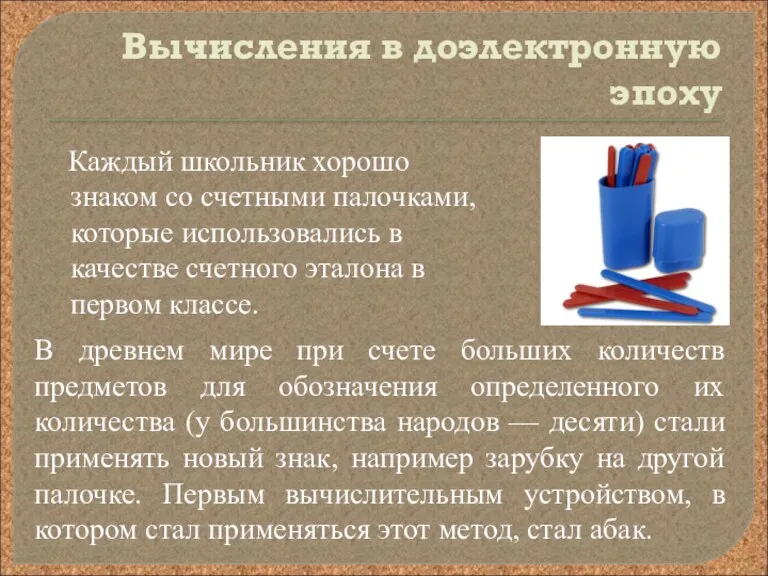 Вычисления в доэлектронную эпоху

Каждый школьник хорошо знаком со счетными палочками, которые использовались в качестве счетного эталона в первом классе.

В древнем мире при счете больших количеств предметов для обозначения определенного их количества (у большинства народов — десяти) стали применять новый знак, например зарубку на другой палочке. Первым вычислительным устройством, в котором стал применяться этот метод, стал абак.